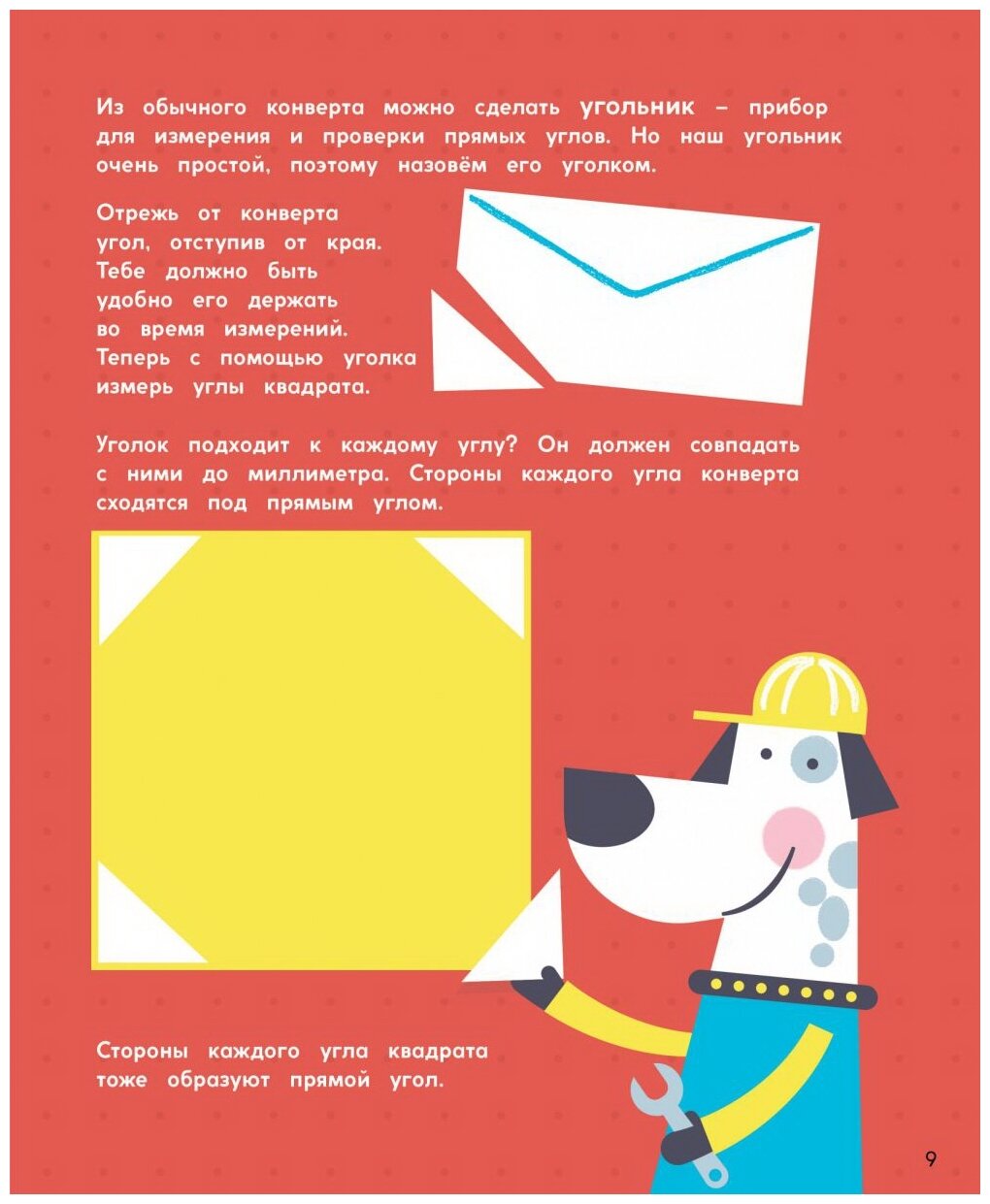 Из обычного конверта можно сделать угольник – прибор для измерения и проверки прямых углов. Но наш угольник очень простой, поэтому назовём его уголком.

Отрежь от конверта угол, отступив от края. Тебе должно быть удобно его держать во время измерений. Теперь с помощью уголка измерь углы квадрата.

Уголок подходит к каждому углу? Он должен совпадать с ними до миллиметра. Стороны каждого угла конверта сходятся под прямым углом.

Стороны каждого угла квадрата тоже образуют прямой угол.

9